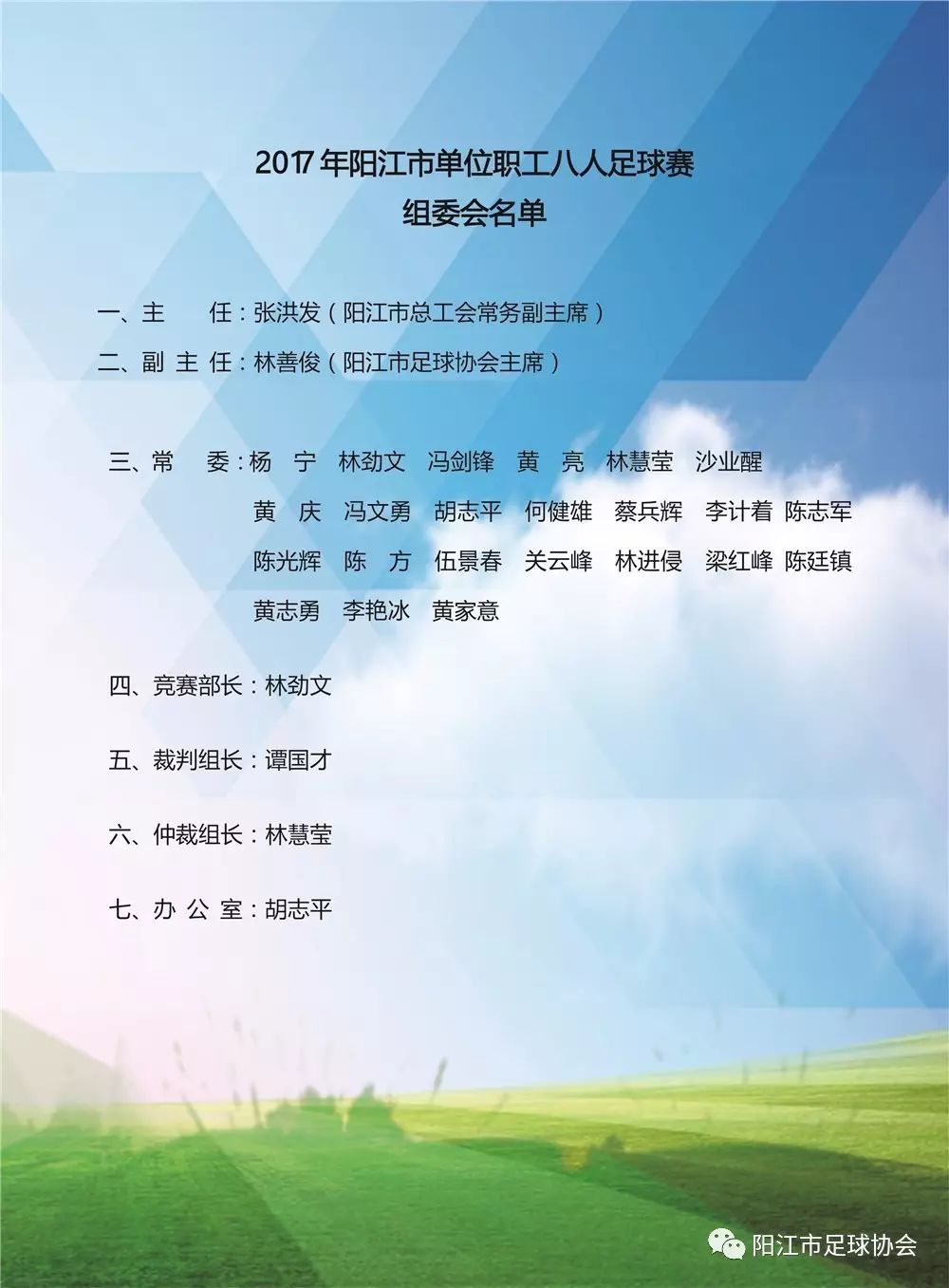 2017年阳江市单位职工八人足球赛
组委会名单

一、主　　任：张洪发（阳江市总工会常务副主席）

二、副 主 任：林善俊（阳江市足球协会主席）

三、常　　委：杨　宁　林劲文　冯剑锋　黄　亮　林慧莹　沙业醒
黄　庆　冯文勇　胡志平　何健雄　蔡兵辉　李计着　陈志军
陈光辉　陈　方　伍景春　关云峰　林进侵　梁红峰　陈廷镇
黄志勇　李艳冰　黄家意

四、竞赛部长：林劲文

五、裁判组长：谭国才

六、仲裁组长：林慧莹

七、办 公 室：胡志平

阳江市足球协会